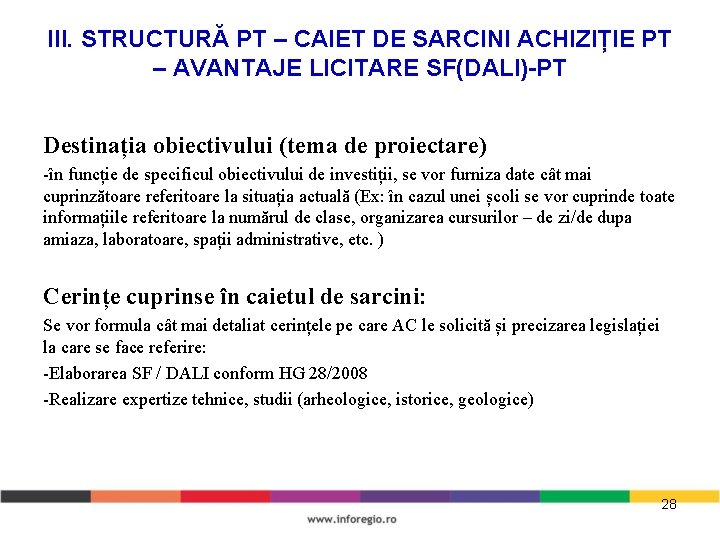 III. STRUCTURĂ PT – CAIET DE SARCINI ACHIZIȚIE PT – AVANTAJE LICITARE SF(DALI)-PT

Destinația obiectivului (tema de proiectare)
-în funcție de specificul obiectivului de investiții, se vor furniza date cât mai cuprinzătoare referitoare la situația actuală (Ex: în cazul unei școli se vor cuprinde toate informațiile referitoare la numărul de clase, organizarea cursurilor – de zi/de dupa amiaza, laboratoare, spații administrative, etc. )

Cerințe cuprinse în caietul de sarcini:
Se vor formula cât mai detaliat cerințele pe care AC le solicită și precizarea legislației la care se face referire:
-Elaborarea SF / DALI conform HG 28/2008
-Realizare expertize tehnice, studii (arheologice, istorice, geologice)

28

www.inforegio.ro